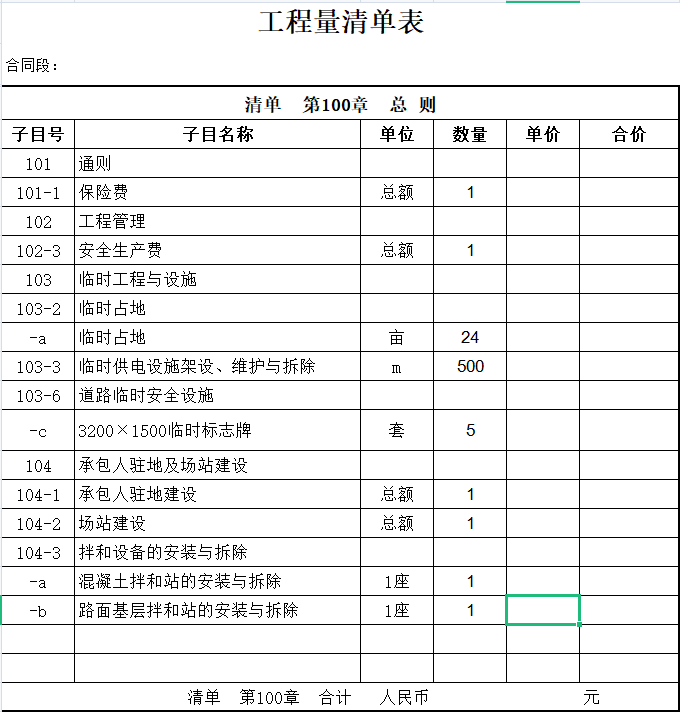 工程量清单表

合同段：

清单　第100章　总　则

| 子目号 | 子目名称 | 单位 | 数量 | 单价 | 合价 |
|---|---|---|---|---|---|
| 101 | 通则 | | | | |
| 101-1 | 保险费 | 总额 | 1 | | |
| 102 | 工程管理 | | | | |
| 102-3 | 安全生产费 | 总额 | 1 | | |
| 103 | 临时工程与设施 | | | | |
| 103-2 | 临时占地 | | | | |
| -a | 临时占地 | 亩 | 24 | | |
| 103-3 | 临时供电设施架设、维护与拆除 | m | 500 | | |
| 103-6 | 道路临时安全设施 | | | | |
| -c | 3200×1500临时标志牌 | 套 | 5 | | |
| 104 | 承包人驻地及场站建设 | | | | |
| 104-1 | 承包人驻地建设 | 总额 | 1 | | |
| 104-2 | 场站建设 | 总额 | 1 | | |
| 104-3 | 拌和设备的安装与拆除 | | | | |
| -a | 混凝土拌和站的安装与拆除 | 1座 | 1 | | |
| -b | 路面基层拌和站的安装与拆除 | 1座 | 1 | | |
| | | | | | |
| | | | | | |

清单　第100章　合计　人民币　　　元